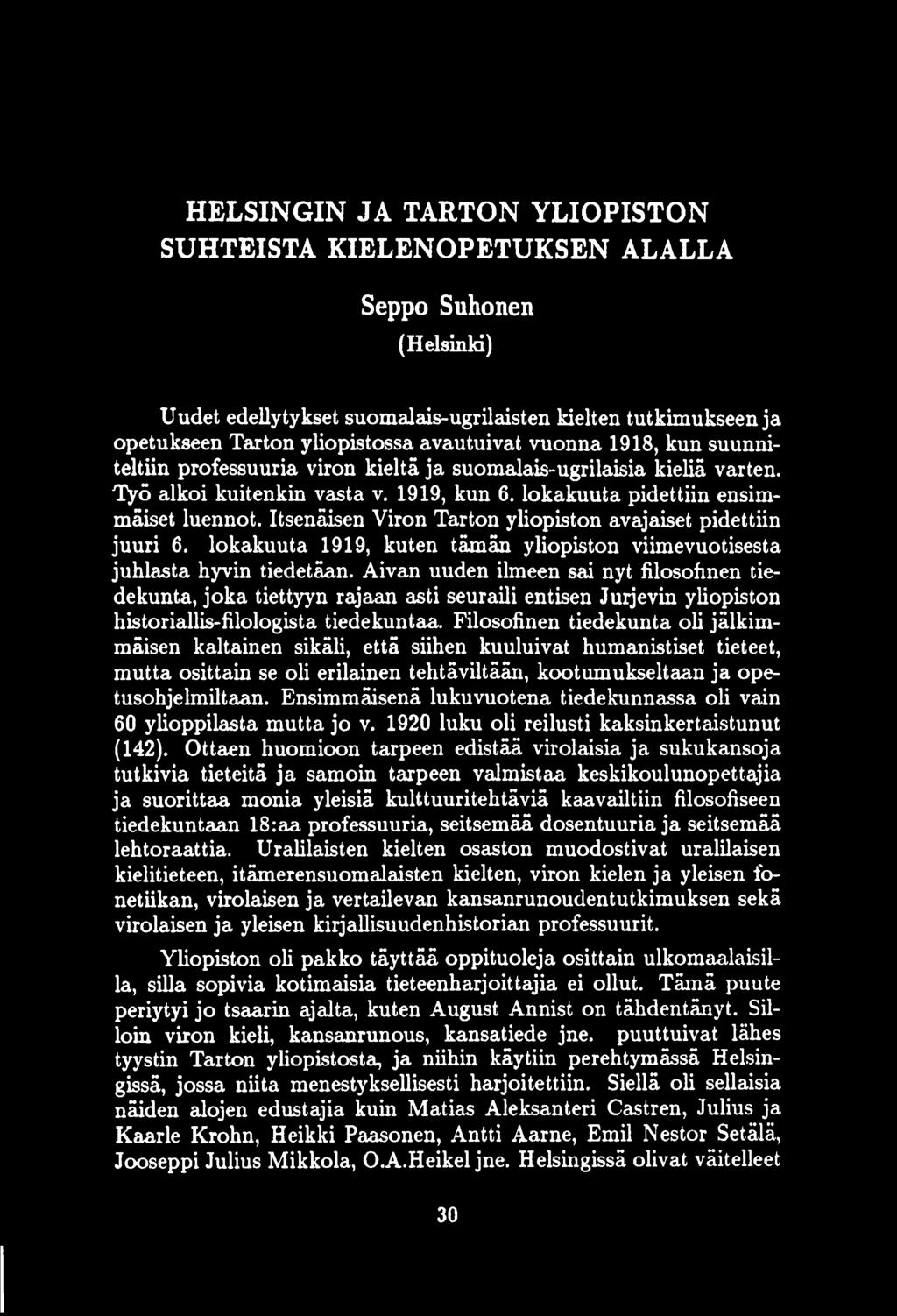 HELSINGIN JA TARTON YLIOPISTON SUHTEISTA KIELENOPETUKSEN ALALLA

Seppo Suhonen
(Helsinki)

Uudet edellytykset suomalais-ugrilaisten kielten tutkimukseen ja opetukseen Tarton yliopistossa avautuivat vuonna 1918, kun suunniteltiin professuuria viron kieltä ja suomalais-ugrilaisia kieliä varten. Työ alkoi kuitenkin vasta v. 1919, kun 6. lokakuuta pidettiin ensimmäiset luennot. Itsenäisen Viron Tarton yliopiston avajaiset pidettiin juuri 6. lokakuuta 1919, kuten tämän yliopiston viimevuotisesta juhlasta hyvin tiedetään. Aivan uuden ilmeen sai nyt filosofinen tiedekunta, joka tiettyyn rajaan asti seuraili entisen Jurjevin yliopiston historiallis-filologista tiedekuntaa. Filosofinen tiedekunta oli jälkimmäisen kaltainen sikäli, että siihen kuuluivat humanistiset tieteet, mutta osittain se oli erilainen tehtäviltään, kootumukseltaan ja opetusohjelmiltaan. Ensimmäisenä lukuvuotena tiedekunnassa oli vain 60 ylioppilasta mutta jo v. 1920 luku oli reilusti kaksinkertaistunut (142). Ottaen huomioon tarpeen edistää virolaisia ja sukukansoja tutkivia tieteitä ja samoin tarpeen valmistaa keskikoulunopettajia ja suorittaa monia yleisiä kulttuuritehtäviä kaavailtiin filosofiseen tiedekuntaan 18:aa professuuria, seitsemää dosentuuria ja seitsemää lehtoraattia. Uralilaisten kielten osaston muodostivat uralilaisen kielitieteen, itämerensuomalaisten kielten, viron kielen ja yleisen fonetiikan, virolaisen ja vertailevan kansanrunoudentutkimuksen sekä virolaisen ja yleisen kirjallisuudenhistorian professuurit.

Yliopiston oli pakko täyttää oppituoleja osittain ulkomaalaisilla, silla sopivia kotimaisia tieteenharjoittajia ei ollut. Tämä puute periytyi jo tsaarin ajalta, kuten August Annist on tähdentänyt. Silloin viron kieli, kansanrunous, kansatiede jne. puuttuivat lähes tyystin Tarton yliopistosta, ja niihin käytiin perehtymässä Helsingissä, jossa niita menestyksellisesti harjoitettiin. Siellä oli sellaisia näiden alojen edustajia kuin Matias Aleksanteri Castren, Julius ja Kaarle Krohn, Heikki Paasonen, Antti Aarne, Emil Nestor Setälä, Jooseppi Julius Mikkola, O.A.Heikel jne. Helsingissä olivat väitelleet

30